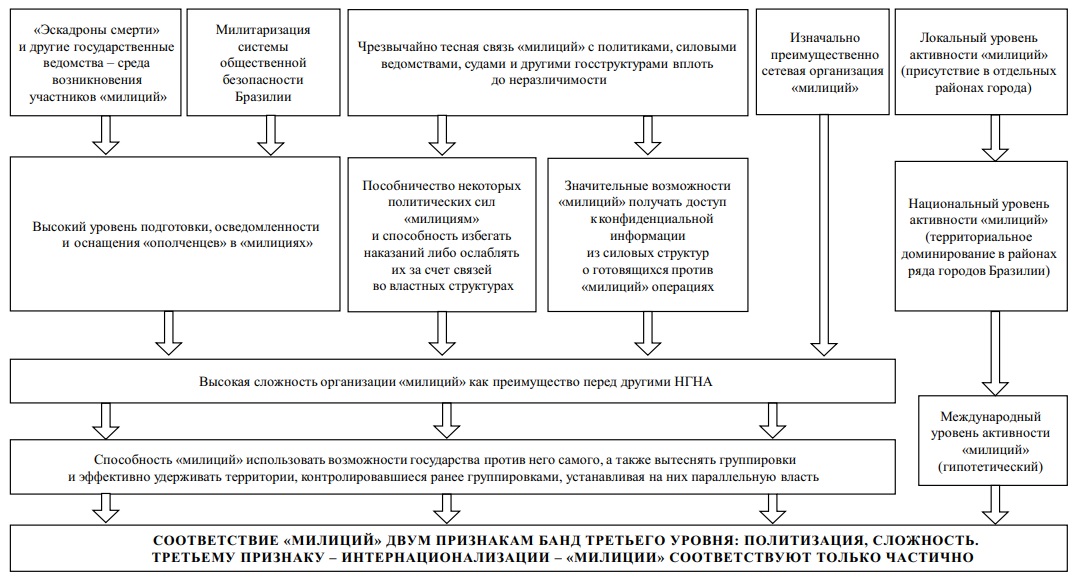 «Эскадроны смерти» и другие государственные ведомства – среда возникновения участников «милиций»

Милитаризация системы общественной безопасности Бразилии

Чрезвычайно тесная связь «милиций» с политиками, силовыми ведомствами, судами и другими госструктурами вплоть до неразличимости

Изначально преимущественно сетевая организация «милиций»

Локальный уровень активности «милиций» (присутствие в отдельных районах города)

Высокий уровень подготовки, осведомленности и оснащения «ополченцев» в «милициях»

Пособничество некоторых политических сил «милициям» и способность избегать наказаний либо ослаблять их за счет связей во властных структурах

Значительные возможности «милиций» получать доступ к конфиденциальной информации из силовых структур о готовящихся против «милиций» операциях

Национальный уровень активности «милиций» (территориальное доминирование в районах ряда городов Бразилии)

Высокая сложность организации «милиций» как преимущество перед другими НГНА

Международный уровень активности «милиций» (гипотетический)

Способность «милиций» использовать возможности государства против него самого, а также вытеснять группировки и эффективно удерживать территории, контролировавшиеся ранее группировками, устанавливая на них параллельную власть

СООТВЕТСТВИЕ «МИЛИЦИЙ» ДВУМ ПРИЗНАКАМ БАНД ТРЕТЬЕГО УРОВНЯ: ПОЛИТИЗАЦИЯ, СЛОЖНОСТЬ. ТРЕТЬЕМУ ПРИЗНАКУ – ИНТЕРНАЦИОНАЛИЗАЦИИ – «МИЛИЦИИ» СООТВЕТСТВУЮТ ТОЛЬКО ЧАСТИЧНО